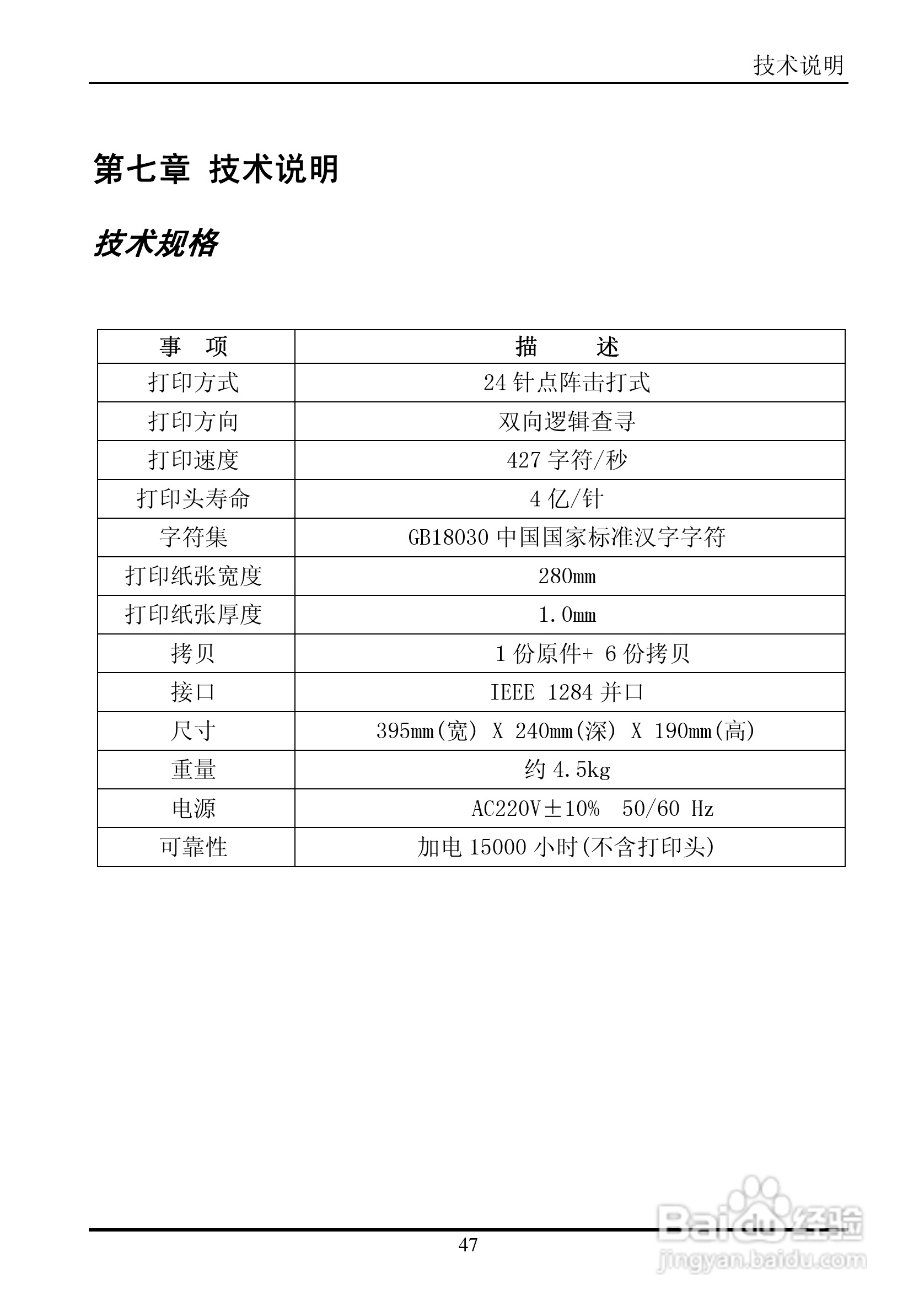 技术说明

第七章 技术说明

技术规格

| 事 项 | 描 述 |
|---|---|
| 打印方式 | 24 针点阵击打式 |
| 打印方向 | 双向逻辑查寻 |
| 打印速度 | 427 字符/秒 |
| 打印头寿命 | 4 亿/针 |
| 字符集 | GB18030 中国国家标准汉字字符 |
| 打印纸张宽度 | 280mm |
| 打印纸张厚度 | 1.0mm |
| 拷贝 | 1 份原件+ 6 份拷贝 |
| 接口 | IEEE 1284 并口 |
| 尺寸 | 395mm(宽) X 240mm(深) X 190mm(高) |
| 重量 | 约 4.5kg |
| 电源 | AC220V±10% 50/60 Hz |
| 可靠性 | 加电 15000 小时(不含打印头) |

47

Baidu 经验
jingyan.baidu.com